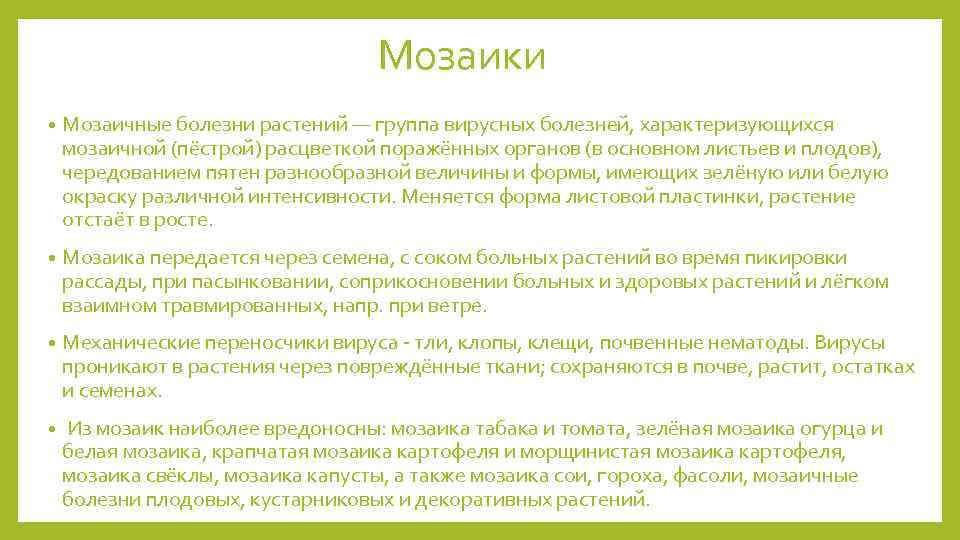 Мозаики

• Мозаичные болезни растений — группа вирусных болезней, характеризующихся мозаичной (пёстрой) расцветкой поражённых органов (в основном листьев и плодов), чередованием пятен разнообразной величины и формы, имеющих зелёную или белую окраску различной интенсивности. Меняется форма листовой пластинки, растение отстаёт в росте.

• Мозаика передается через семена, с соком больных растений во время пикировки рассады, при пасынковании, соприкосновении больных и здоровых растений и лёгком взаимном травмированных, напр. при ветре.

• Механические переносчики вируса - тли, клопы, клещи, почвенные нематоды. Вирусы проникают в растения через повреждённые ткани; сохраняются в почве, растит, остатках и семенах.

• Из мозаик наиболее вредоносны: мозаика табака и томата, зелёная мозаика огурца и белая мозаика, крапчатая мозаика картофеля и морщинистая мозаика картофеля, мозаика свёклы, мозаика капусты, а также мозаика сои, гороха, фасоли, мозаичные болезни плодовых, кустарниковых и декоративных растений.